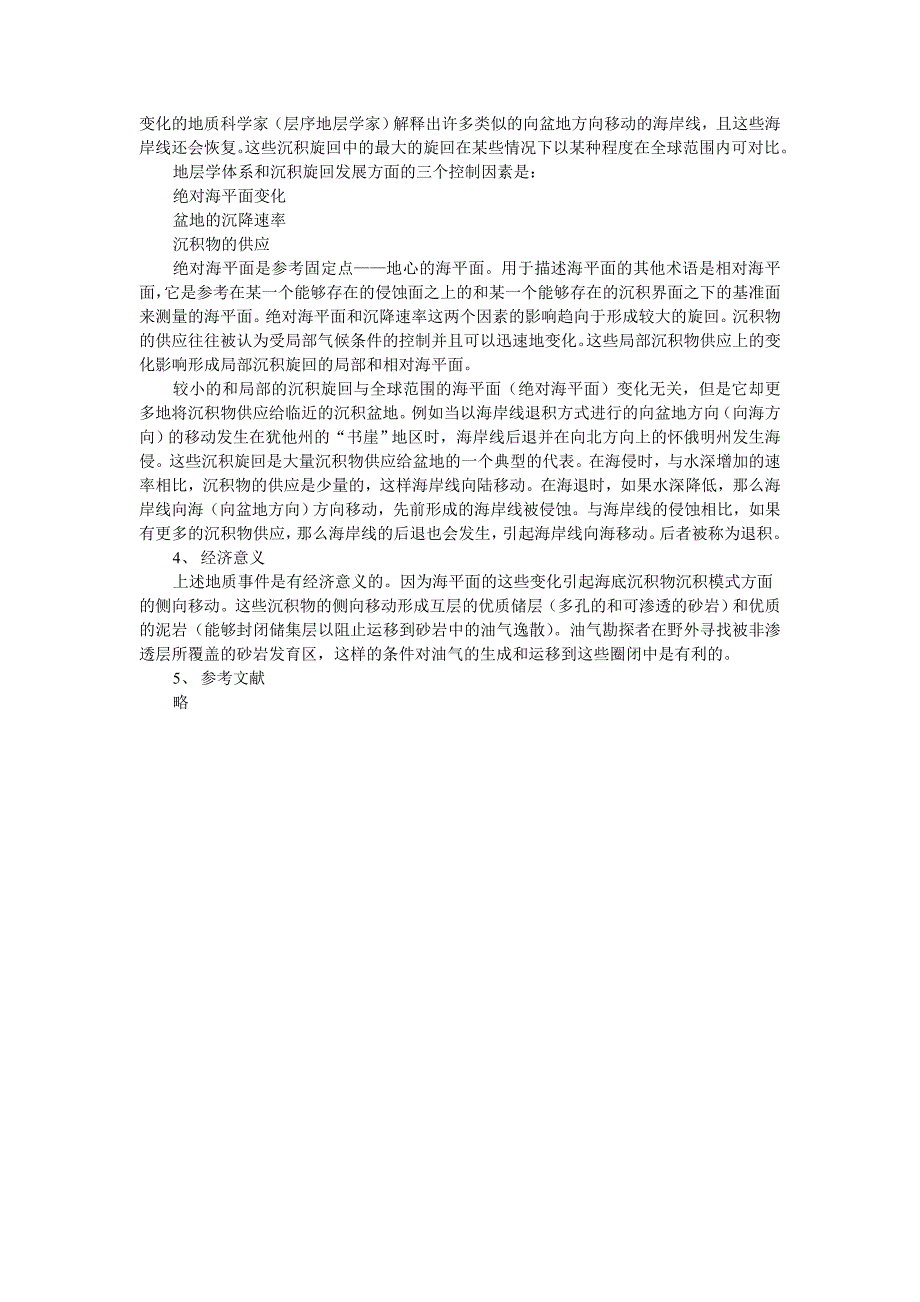 变化的地质科学家（层序地层学家）解释出许多类似的向盆地方向移动的海岸线，且这些海岸线还会恢复。这些沉积旋回中的最大的旋回在某些情况下以某种程度在全球范围内可对比。

地层学体系和沉积旋回发展方面的三个控制因素是：

绝对海平面变化

盆地的沉降速率

沉积物的供应

绝对海平面是参考固定点——地心的海平面。用于描述海平面的其他术语是相对海平面，它是参考在某一个能够存在的侵蚀面之上的和某一个能够存在的沉积界面之下的基准面来测量的海平面。绝对海平面和沉降速率这两个因素的影响趋向于形成较大的旋回。沉积物的供应往往被认为受局部气候条件的控制并且可以迅速地变化。这些局部沉积物供应上的变化影响形成局部沉积旋回的局部和相对海平面。

较小的和局部的沉积旋回与全球范围的海平面（绝对海平面）变化无关，但是它却更多地将沉积物供应给临近的沉积盆地。例如当以海岸线退积方式进行的向盆地方向（向海方向）的移动发生在犹他州的“书崖”地区时，海岸线后退并在向北方向上的怀俄明州发生海侵。这些沉积旋回是大量沉积物供应给盆地的一个典型的代表。在海侵时，与水深增加的速率相比，沉积物的供应是少量的，这样海岸线向陆移动。在海退时，如果水深降低，那么海岸线向海（向盆地方向）方向移动，先前形成的海岸线被侵蚀。与海岸线的侵蚀相比，如果有更多的沉积物供应，那么海岸线的后退也会发生，引起海岸线向海移动。后者被称为退积。

4、 经济意义

上述地质事件是有经济意义的。因为海平面的这些变化引起海底沉积物沉积模式方面的侧向移动。这些沉积物的侧向移动形成互层的优质储层（多孔的和可渗透的砂岩）和优质的泥岩（能够封闭储集层以阻止运移到砂岩中的油气逸散）。油气勘探者在野外寻找被非渗透层所覆盖的砂岩发育区，这样的条件对油气的生成和运移到这些圈闭中是有利的。

5、 参考文献

略